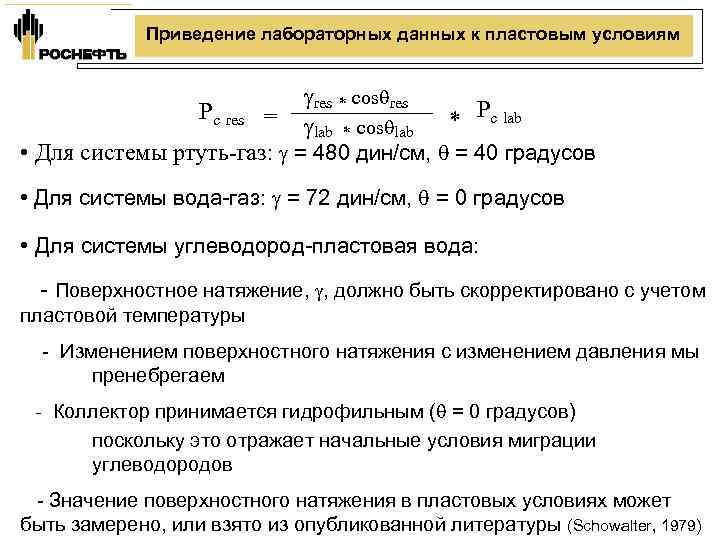 РОСНЕФТЬ

Приведение лабораторных данных к пластовым условиям

$P_{c\ res} = \frac{\gamma_{res} * \cos\theta_{res}}{\gamma_{lab} * \cos\theta_{lab}} * P_{c\ lab}$

• Для системы ртуть-газ: $\gamma$ = 480 дин/см, $\theta$ = 40 градусов

• Для системы вода-газ: $\gamma$ = 72 дин/см, $\theta$ = 0 градусов

• Для системы углеводород-пластовая вода:

- Поверхностное натяжение, $\gamma$, должно быть скорректировано с учетом пластовой температуры

- Изменением поверхностного натяжения с изменением давления мы пренебрегаем

- Коллектор принимается гидрофильным ($\theta$ = 0 градусов) поскольку это отражает начальные условия миграции углеводородов

- Значение поверхностного натяжения в пластовых условиях может быть замерено, или взято из опубликованной литературы (Schowalter, 1979)